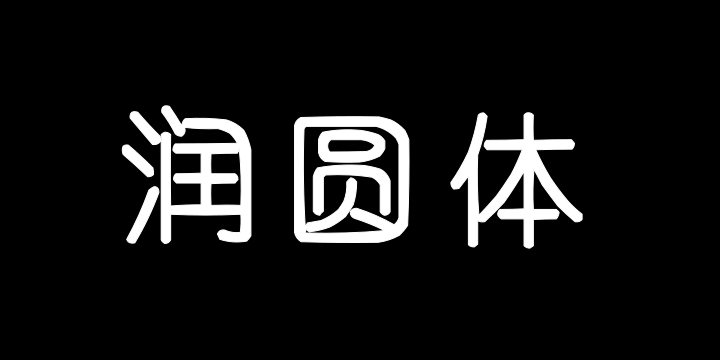 润圆体